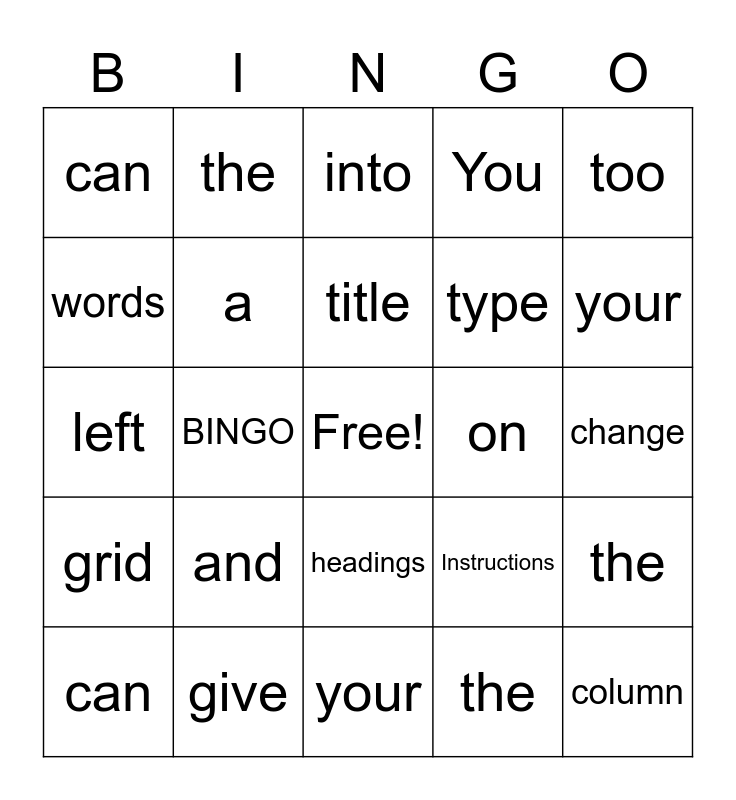 | B | I | N | G | O |
|---|---|---|---|---|
| can | the | into | You | too |
| words | a | title | type | your |
| left | BINGO | Free! | on | change |
| grid | and | headings | Instructions | the |
| can | give | your | the | column |